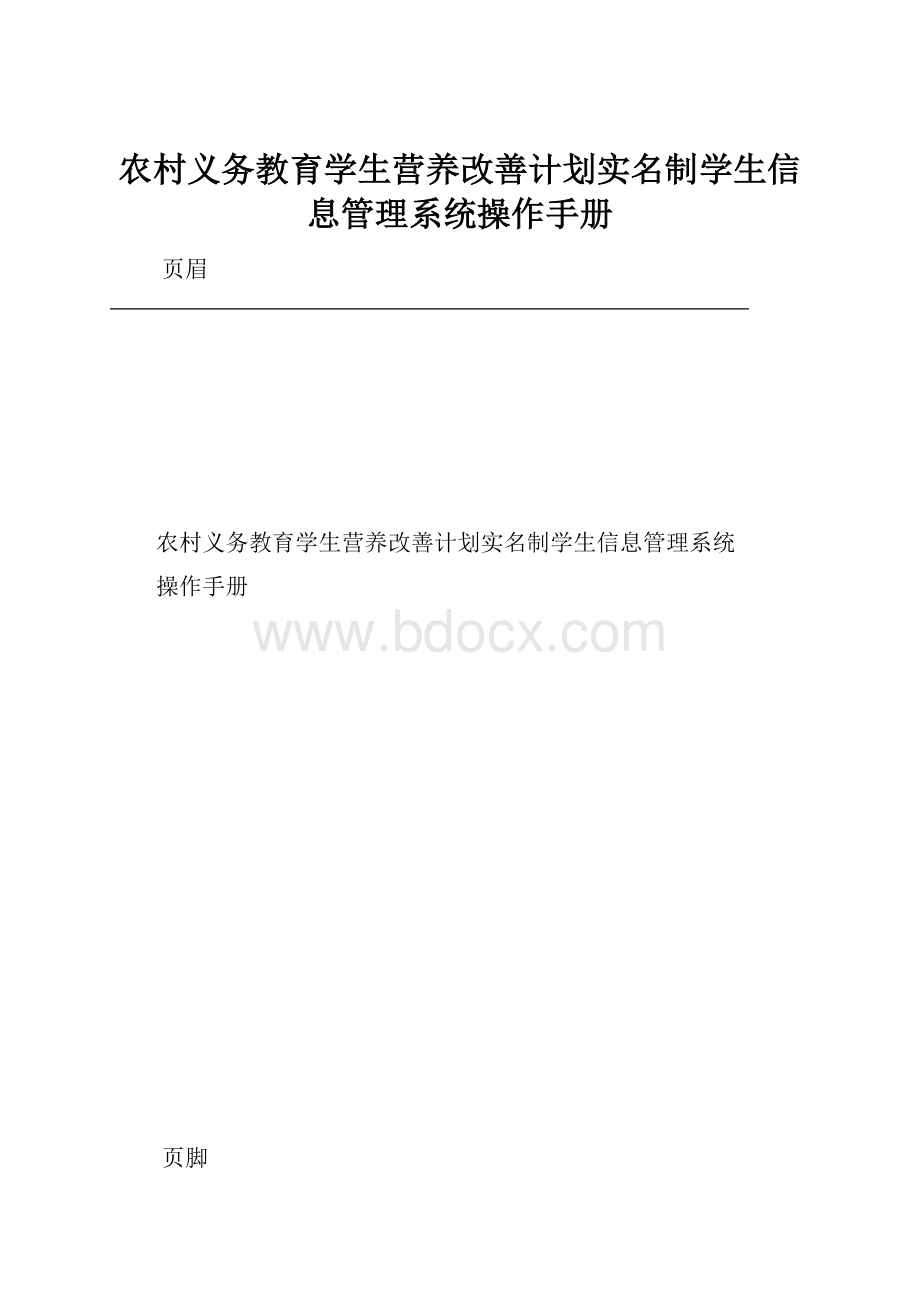 农村义务教育学生营养改善计划实名制学生信息管理系统操作手册

页眉

农村义务教育学生营养改善计划实名制学生信息管理系统操作手册

www.bdocx.com

页脚